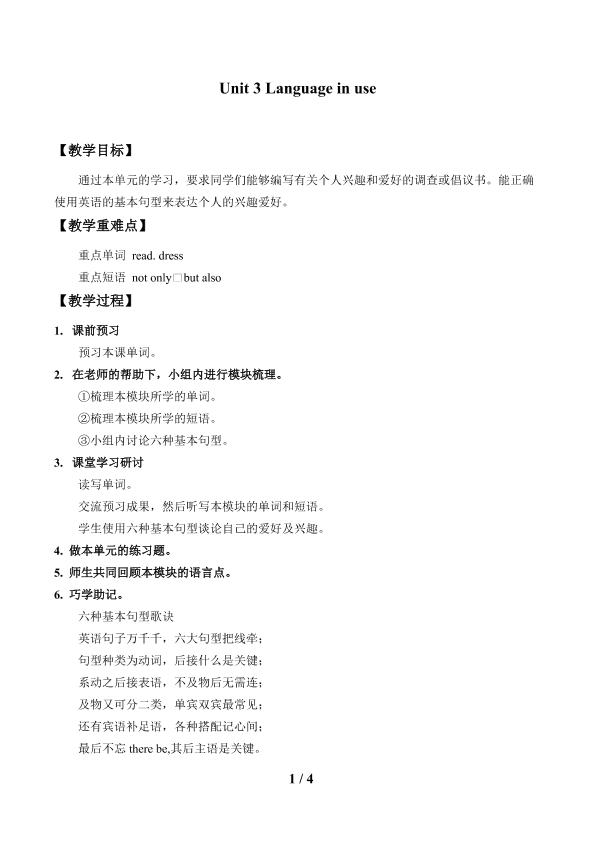 Unit 3 Language in use

【教学目标】

通过本单元的学习，要求同学们能够编写有关个人兴趣和爱好的调查或倡议书。能正确使用英语的基本句型来表达个人的兴趣爱好。

【教学重难点】

重点单词 read. dress

重点短语 not only□but also

【教学过程】

1. 课前预习

预习本课单词。

2. 在老师的帮助下，小组内进行模块梳理。

①梳理本模块所学的单词。

②梳理本模块所学的短语。

③小组内讨论六种基本句型。

3. 课堂学习研讨

读写单词。

交流预习成果，然后听写本模块的单词和短语。

学生使用六种基本句型谈论自己的爱好及兴趣。

4. 做本单元的练习题。

5. 师生共同回顾本模块的语言点。

6. 巧学助记。

六种基本句型歌诀

英语句子万千千，六大句型把线牵；

句型种类为动词，后接什么是关键；

系动之后接表语，不及物后无需连；

及物又可分二类，单宾双宾最常见；

还有宾语补足语，各种搭配记心间；

最后不忘there be,其后主语是关键。

1 / 4